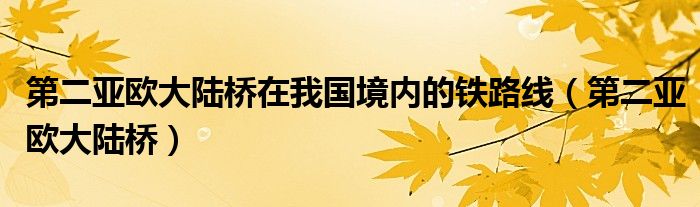 第二亚欧大陆桥在我国境内的铁路线（第二亚欧大陆桥）